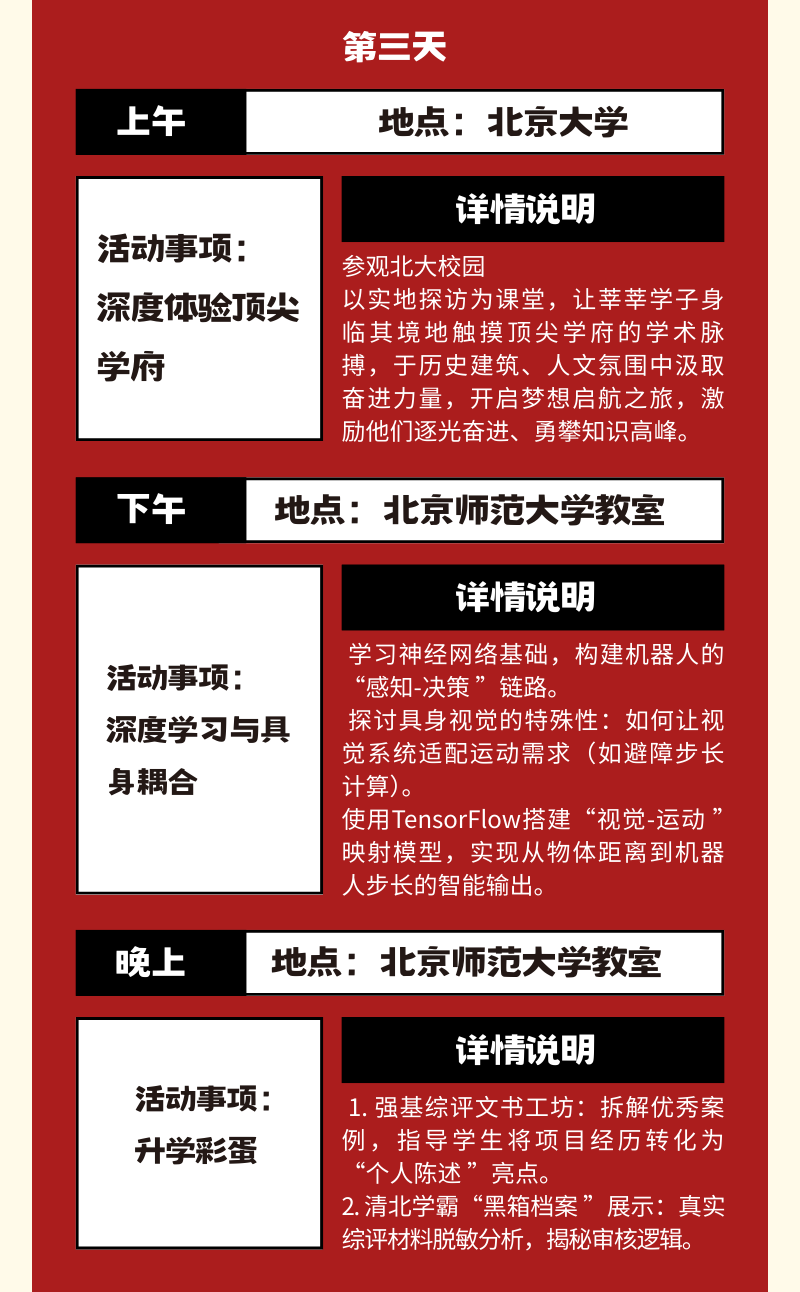 第三天

上午

地点：北京大学

活动事项：深度体验顶尖学府

详情说明

参观北大校园
以实地探访为课堂，让莘莘学子身临其境地触摸顶尖学府的学术脉搏，于历史建筑、人文氛围中汲取奋进力量，开启梦想启航之旅，激励他们逐光奋进、勇攀知识高峰。

下午

地点：北京师范大学教室

活动事项：深度学习与具身耦合

详情说明

学习神经网络基础，构建机器人的“感知-决策”链路。
探讨具身视觉的特殊性：如何让视觉系统适配运动需求（如避障步长计算）。
使用TensorFlow搭建“视觉-运动”映射模型，实现从物体距离到机器人步长的智能输出。

晚上

地点：北京师范大学教室

活动事项：升学彩蛋

详情说明

1. 强基综评文书工坊：拆解优秀案例，指导学生将项目经历转化为“个人陈述”亮点。
2. 清北学霸“黑箱档案”展示：真实综评材料脱敏分析，揭秘审核逻辑。